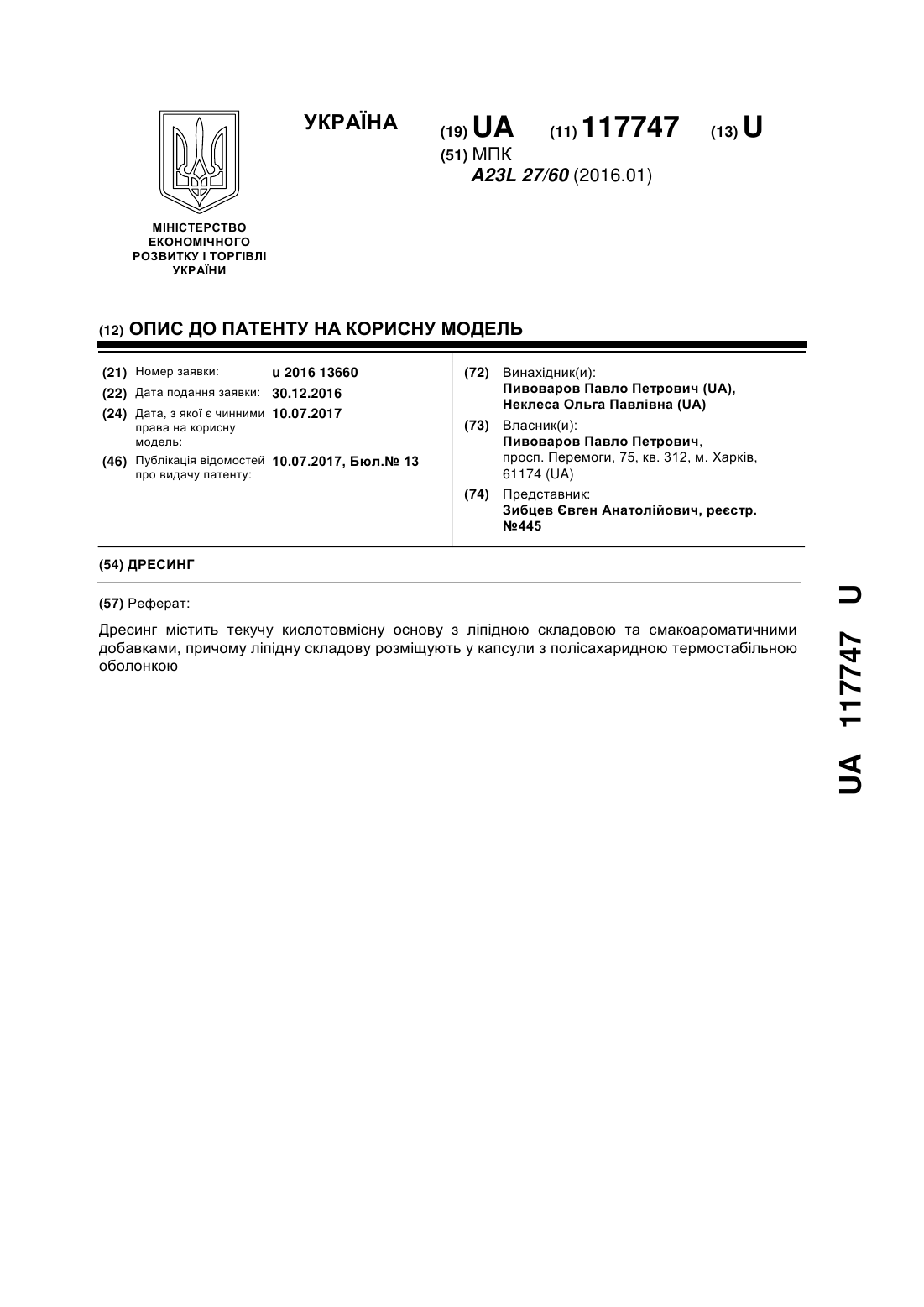 УКРАЇНА

(19) UA (11) 117747 (13) U

(51) МПК
A23L 27/60 (2016.01)

МІНІСТЕРСТВО ЕКОНОМІЧНОГО РОЗВИТКУ І ТОРГІВЛІ УКРАЇНИ

(12) ОПИС ДО ПАТЕНТУ НА КОРИСНУ МОДЕЛЬ

(21) Номер заявки: u 2016 13660
(22) Дата подання заявки: 30.12.2016
(24) Дата, з якої є чинними права на корисну модель: 10.07.2017
(46) Публікація відомостей про видачу патенту: 10.07.2017, Бюл.№ 13

(72) Винахідник(и):
Пивоваров Павло Петрович (UA), Неклеса Ольга Павлівна (UA)
(73) Власник(и):
Пивоваров Павло Петрович, просп. Перемоги, 75, кв. 312, м. Харків, 61174 (UA)
(74) Представник:
Зибцев Євген Анатолійович, реєстр. №445

(54) ДРЕСИНГ

(57) Реферат:

Дресинг містить текучу кислотовмісну основу з ліпідною складовою та смакоароматичними добавками, причому ліпідну складову розміщують у капсули з полісахаридною термостабільною оболонкою

UA 117747 U